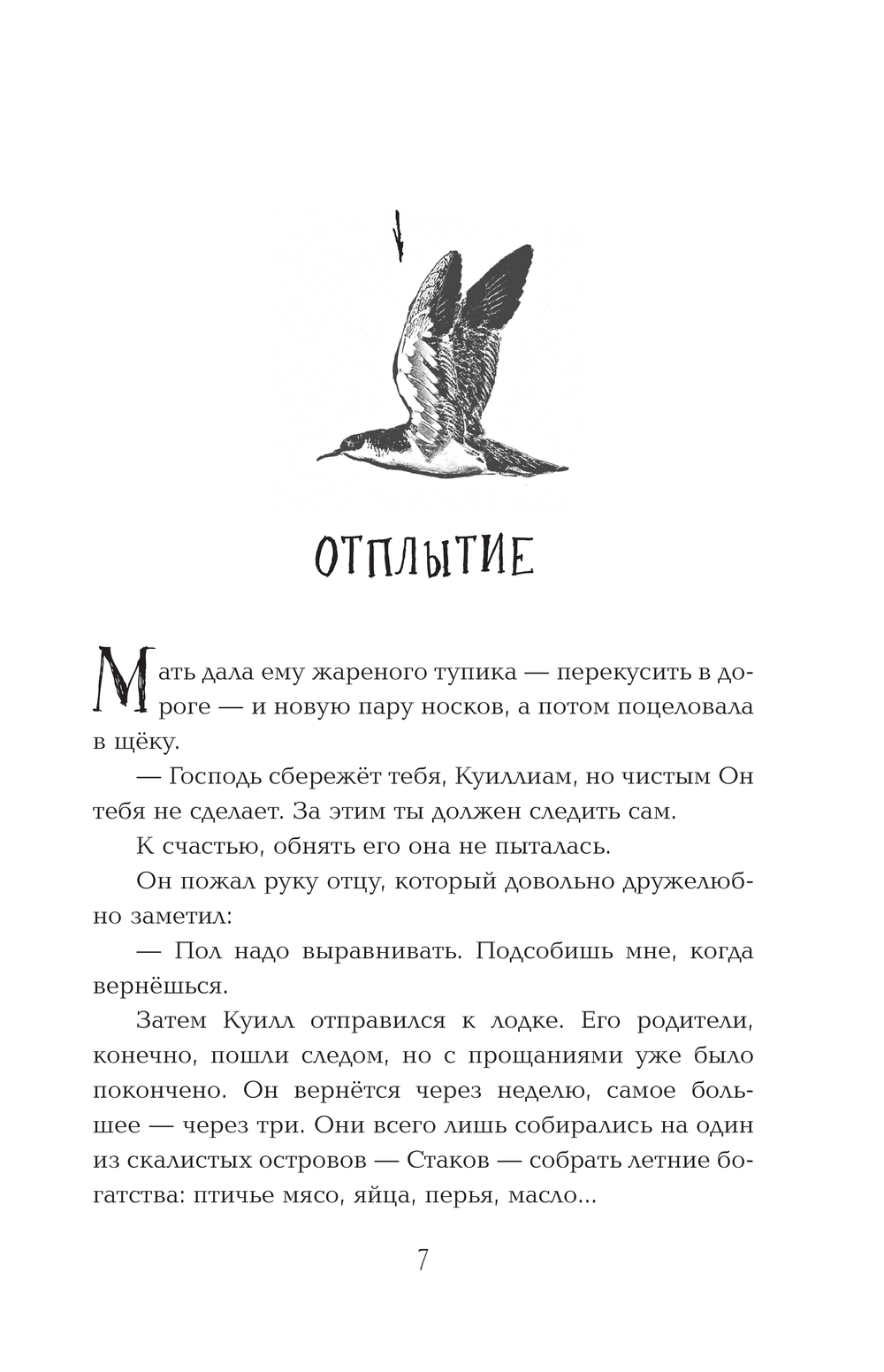 1

ОТПЛЫТИЕ

Мать дала ему жареного тупика — перекусить в дороге — и новую пару носков, а потом поцеловала в щёку.

— Господь сбережёт тебя, Куиллиам, но чистым Он тебя не сделает. За этим ты должен следить сам.

К счастью, обнять его она не пыталась.

Он пожал руку отцу, который довольно дружелюбно заметил:

— Пол надо выравнивать. Подсобишь мне, когда вернёшься.

Затем Куилл отправился к лодке. Его родители, конечно, пошли следом, но с прощаниями уже было покончено. Он вернётся через неделю, самое большее — через три. Они всего лишь собирались на один из скалистых островов — Стаков — собрать летние богатства: птичье мясо, яйца, перья, масло...

7